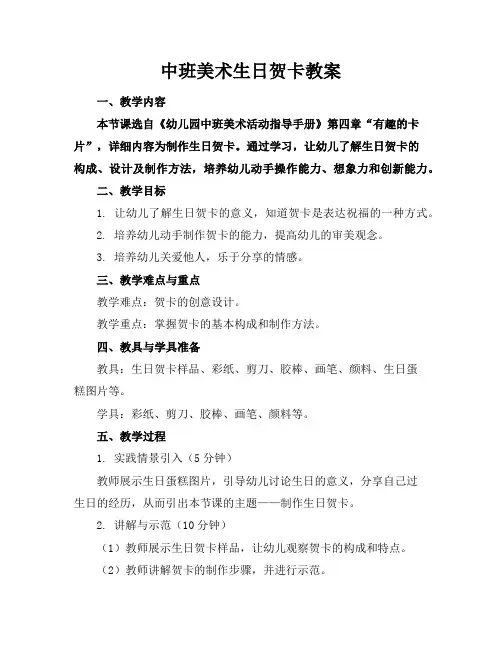 中班美术生日贺卡教案

一、教学内容

本节课选自《幼儿园中班美术活动指导手册》第四章“有趣的卡片”，详细内容为制作生日贺卡。通过学习，让幼儿了解生日贺卡的构成、设计及制作方法，培养幼儿动手操作能力、想象力和创新能力。

二、教学目标

1. 让幼儿了解生日贺卡的意义，知道贺卡是表达祝福的一种方式。

2. 培养幼儿动手制作贺卡的能力，提高幼儿的审美观念。

3. 培养幼儿关爱他人，乐于分享的情感。

三、教学难点与重点

教学难点：贺卡的创意设计。

教学重点：掌握贺卡的基本构成和制作方法。

四、教具与学具准备

教具：生日贺卡样品、彩纸、剪刀、胶棒、画笔、颜料、生日蛋糕图片等。

学具：彩纸、剪刀、胶棒、画笔、颜料等。

五、教学过程

1. 实践情景引入（5分钟）

教师展示生日蛋糕图片，引导幼儿讨论生日的意义，分享自己过生日的经历，从而引出本节课的主题——制作生日贺卡。

2. 讲解与示范（10分钟）

（1）教师展示生日贺卡样品，让幼儿观察贺卡的构成和特点。

（2）教师讲解贺卡的制作步骤，并进行示范。